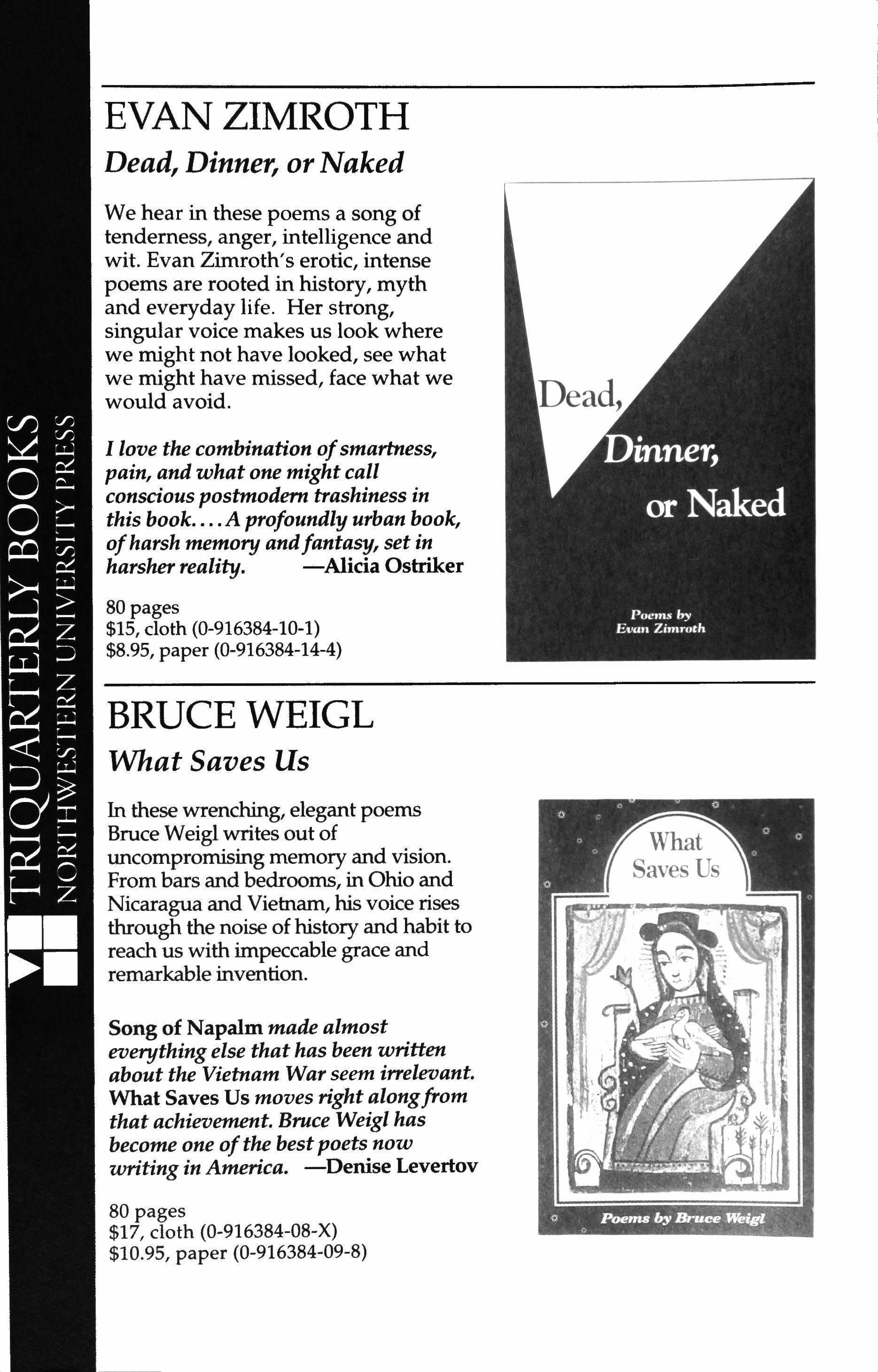 TRIQUARTERLY BOOKS
NORTHWESTERN UNIVERSITY PRESS

EVAN ZIMROTH

Dead, Dinner, or Naked

We hear in these poems a song of tenderness, anger, intelligence and wit. Evan Zimroth's erotic, intense poems are rooted in history, myth and everyday life. Her strong, singular voice makes us look where we might not have looked, see what we might have missed, face what we would avoid.

I love the combination of smartness, pain, and what one might call conscious postmodern trashiness in this book.... A profoundly urban book, of harsh memory and fantasy, set in harsher reality. —Alicia Ostriker

80 pages
$15, cloth (0-916384-10-1)
$8.95, paper (0-916384-14-4)

Dead, Dinner, or Naked

Poems by Evan Zimroth

BRUCE WEIGL

What Saves Us

In these wrenching, elegant poems Bruce Weigl writes out of uncompromising memory and vision. From bars and bedrooms, in Ohio and Nicaragua and Vietnam, his voice rises through the noise of history and habit to reach us with impeccable grace and remarkable invention.

Song of Napalm made almost everything else that has been written about the Vietnam War seem irrelevant. What Saves Us moves right along from that achievement. Bruce Weigl has become one of the best poets now writing in America. —Denise Levertov

80 pages
$17, cloth (0-916384-08-X)
$10.95, paper (0-916384-09-8)

What Saves Us

Poems by Bruce Weigl